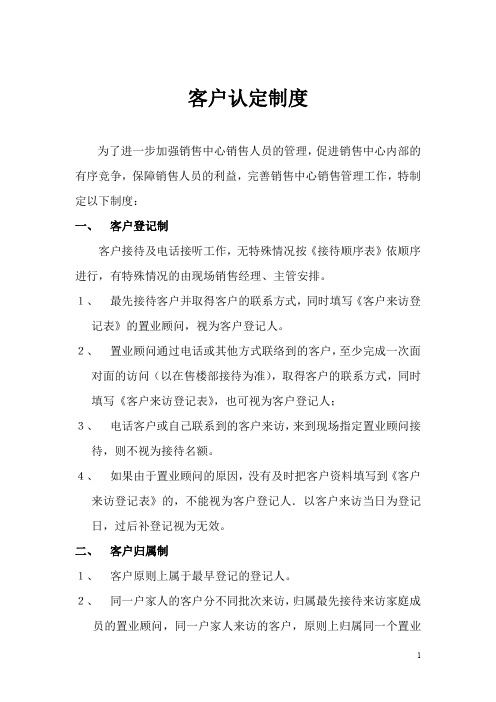 客户认定制度

为了进一步加强销售中心销售人员的管理，促进销售中心内部的有序竞争，保障销售人员的利益，完善销售中心销售管理工作，特制定以下制度：

一、 客户登记制

客户接待及电话接听工作，无特殊情况按《接待顺序表》依顺序进行，有特殊情况的由现场销售经理、主管安排。

1、 最先接待客户并取得客户的联系方式，同时填写《客户来访登记表》的置业顾问，视为客户登记人。

2、 置业顾问通过电话或其他方式联络到的客户，至少完成一次面对面的访问（以在售楼部接待为准），取得客户的联系方式，同时填写《客户来访登记表》，也可视为客户登记人；

3、 电话客户或自己联系到的客户来访，来到现场指定置业顾问接待，则不视为接待名额。

4、 如果由于置业顾问的原因，没有及时把客户资料填写到《客户来访登记表》的，不能视为客户登记人．以客户来访当日为登记日，过后补登记视为无效。

二、 客户归属制

1、 客户原则上属于最早登记的登记人。

2、 同一户家人的客户分不同批次来访，归属最先接待来访家庭成员的置业顾问，同一户家人来访的客户，原则上归属同一个置业

1